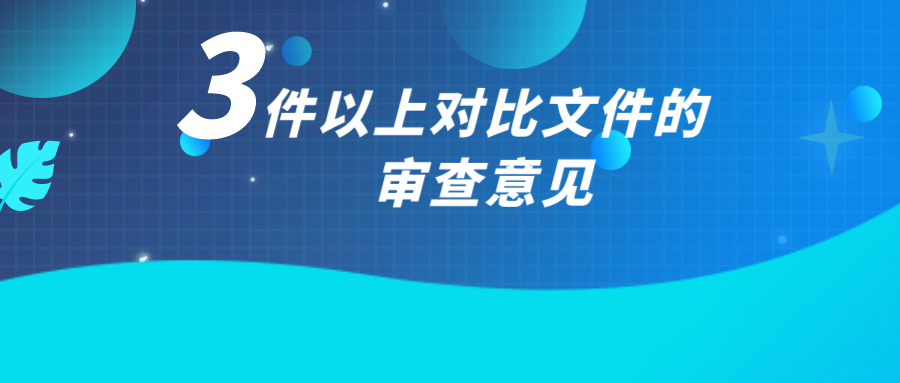 3件以上对比文件的审查意见